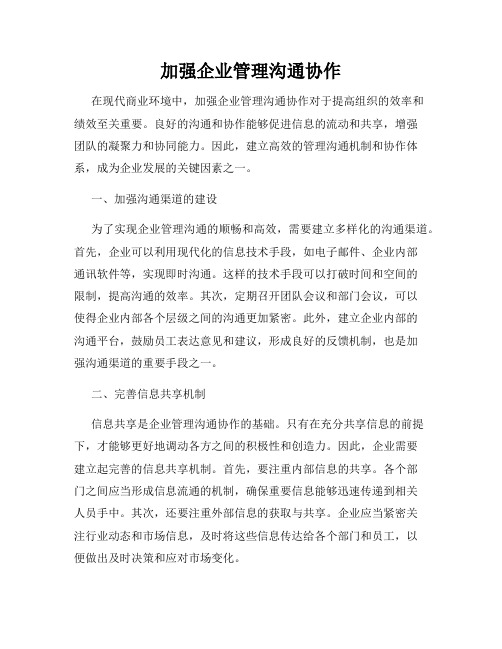 加强企业管理沟通协作

在现代商业环境中，加强企业管理沟通协作对于提高组织的效率和绩效至关重要。良好的沟通和协作能够促进信息的流动和共享，增强团队的凝聚力和协同能力。因此，建立高效的管理沟通机制和协作体系，成为企业发展的关键因素之一。

一、加强沟通渠道的建设

为了实现企业管理沟通的顺畅和高效，需要建立多样化的沟通渠道。首先，企业可以利用现代化的信息技术手段，如电子邮件、企业内部通讯软件等，实现即时沟通。这样的技术手段可以打破时间和空间的限制，提高沟通的效率。其次，定期召开团队会议和部门会议，可以使得企业内部各个层级之间的沟通更加紧密。此外，建立企业内部的沟通平台，鼓励员工表达意见和建议，形成良好的反馈机制，也是加强沟通渠道的重要手段之一。

二、完善信息共享机制

信息共享是企业管理沟通协作的基础。只有在充分共享信息的前提下，才能够更好地调动各方之间的积极性和创造力。因此，企业需要建立起完善的信息共享机制。首先，要注重内部信息的共享。各个部门之间应当形成信息流通的机制，确保重要信息能够迅速传递到相关人员手中。其次，还要注重外部信息的获取与共享。企业应当紧密关注行业动态和市场信息，及时将这些信息传达给各个部门和员工，以便做出及时决策和应对市场变化。